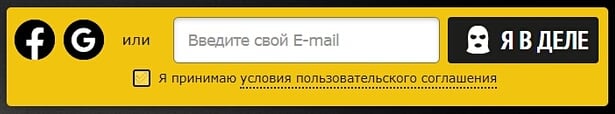 f G или Введите свой E-mail Я В ДЕЛЕ

Я принимаю условия пользовательского соглашения